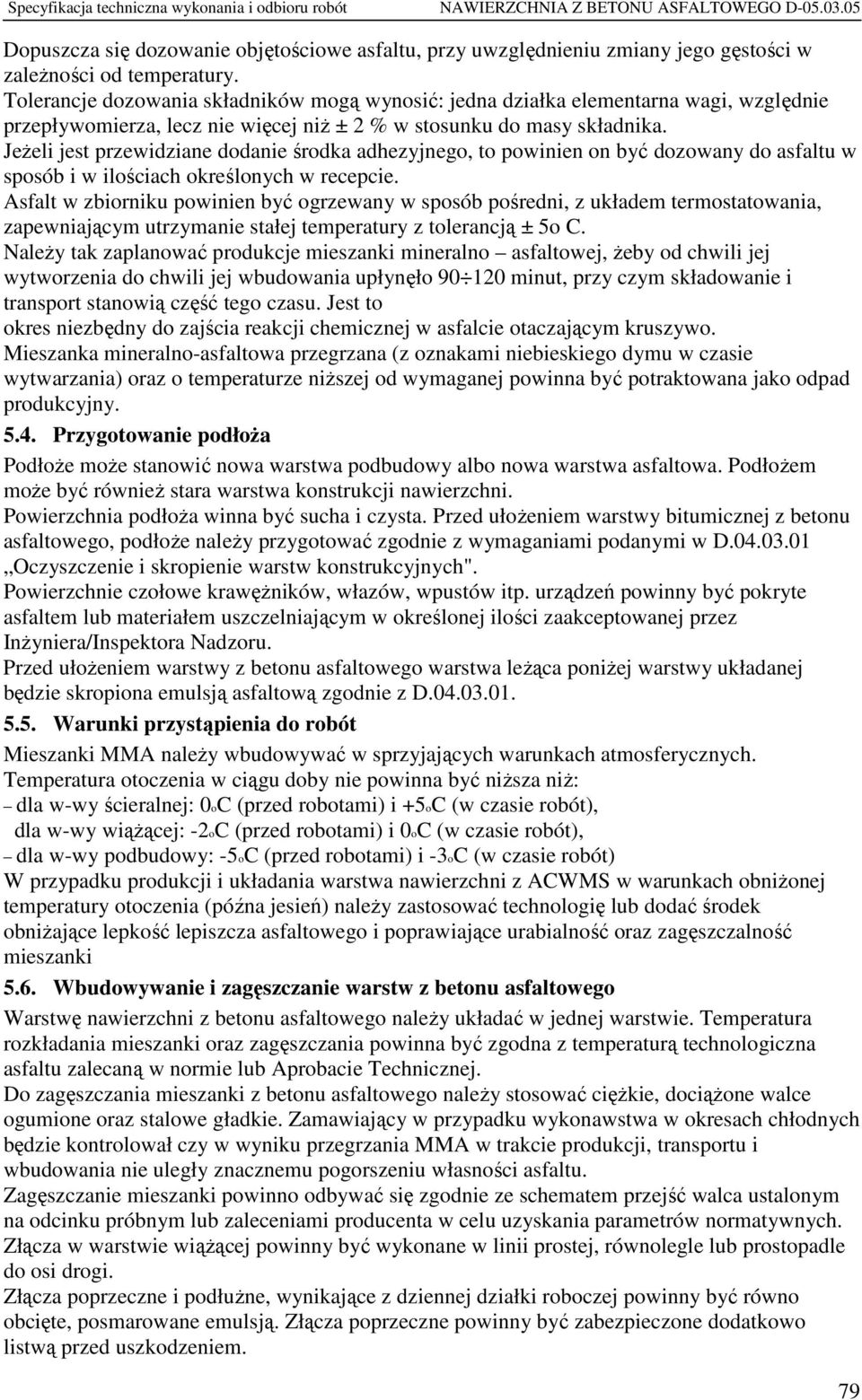 Specyfikacja techniczna wykonania i odbioru robót NAWIERZCHNIA Z BETONU ASFALTOWEGO D-05.03.05

Dopuszcza się dozowanie objętościowe asfaltu, przy uwzględnieniu zmiany jego gęstości w zależności od temperatury.
Tolerancje dozowania składników mogą wynosić: jedna działka elementarna wagi, względnie przepływomierza, lecz nie więcej niż ± 2 % w stosunku do masy składnika.
Jeżeli jest przewidziane dodanie środka adhezyjnego, to powinien on być dozowany do asfaltu w sposób i w ilościach określonych w recepcie.
Asfalt w zbiorniku powinien być ogrzewany w sposób pośredni, z układem termostatowania, zapewniającym utrzymanie stałej temperatury z tolerancją ± 5o C.
Należy tak zaplanować produkcje mieszanki mineralno – asfaltowej, żeby od chwili jej wytworzenia do chwili jej wbudowania upłynęło 90÷120 minut, przy czym składowanie i transport stanowią część tego czasu. Jest to okres niezbędny do zajścia reakcji chemicznej w asfalcie otaczającym kruszywo.
Mieszanka mineralno-asfaltowa przegrzana (z oznakami niebieskiego dymu w czasie wytwarzania) oraz o temperaturze niższej od wymaganej powinna być potraktowana jako odpad produkcyjny.

5.4. Przygotowanie podłoża

Podłoże może stanowić nowa warstwa podbudowy albo nowa warstwa asfaltowa. Podłożem może być również stara warstwa konstrukcji nawierzchni.
Powierzchnia podłoża winna być sucha i czysta. Przed ułożeniem warstwy bitumicznej z betonu asfaltowego, podłoże należy przygotować zgodnie z wymaganiami podanymi w D.04.03.01 „Oczyszczenie i skropienie warstw konstrukcyjnych".
Powierzchnie czołowe krawężników, włazów, wpustów itp. urządzeń powinny być pokryte asfaltem lub materiałem uszczelniającym w określonej ilości zaakceptowanej przez Inżyniera/Inspektora Nadzoru.
Przed ułożeniem warstwy z betonu asfaltowego warstwa leżąca poniżej warstwy układanej będzie skropiona emulsją asfaltową zgodnie z D.04.03.01.

5.5. Warunki przystąpienia do robót

Mieszanki MMA należy wbudowywać w sprzyjających warunkach atmosferycznych.
Temperatura otoczenia w ciągu doby nie powinna być niższa niż:
– dla w-wy ścieralnej: 0oC (przed robotami) i +5oC (w czasie robót),
dla w-wy wiążącej: -2oC (przed robotami) i 0oC (w czasie robót),
– dla w-wy podbudowy: -5oC (przed robotami) i -3oC (w czasie robót)
W przypadku produkcji i układania warstwa nawierzchni z ACWMS w warunkach obniżonej temperatury otoczenia (późna jesień) należy zastosować technologię lub dodać środek obniżające lepkość lepiszcza asfaltowego i poprawiające urabialność oraz zagęszczalność mieszanki

5.6. Wbudowywanie i zagęszczanie warstw z betonu asfaltowego

Warstwę nawierzchni z betonu asfaltowego należy układać w jednej warstwie. Temperatura rozkładania mieszanki oraz zagęszczania powinna być zgodna z temperaturą technologiczna asfaltu zalecaną w normie lub Aprobacie Technicznej.
Do zagęszczania mieszanki z betonu asfaltowego należy stosować ciężkie, dociążone walce ogumione oraz stalowe gładkie. Zamawiający w przypadku wykonawstwa w okresach chłodnych będzie kontrolował czy w wyniku przegrzania MMA w trakcie produkcji, transportu i wbudowania nie uległy znacznemu pogorszeniu własności asfaltu.
Zagęszczanie mieszanki powinno odbywać się zgodnie ze schematem przejść walca ustalonym na odcinku próbnym lub zaleceniami producenta w celu uzyskania parametrów normatywnych.
Złącza w warstwie wiążącej powinny być wykonane w linii prostej, równolegle lub prostopadle do osi drogi.
Złącza poprzeczne i podłużne, wynikające z dziennej działki roboczej powinny być równo obcięte, posmarowane emulsją. Złącza poprzeczne powinny być zabezpieczone dodatkowo listwą przed uszkodzeniem.

79